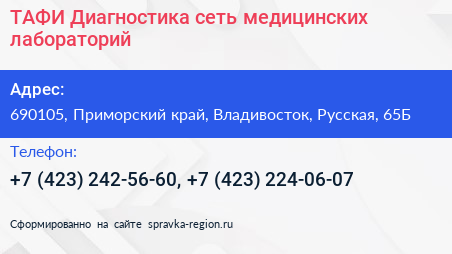 ТАФИ Диагностика сеть медицинских лабораторий

Адрес:

690105, Приморский край, Владивосток, Русская, 65Б

Телефон:

+7 (423) 242-56-60, +7 (423) 224-06-07

Сформированно на сайте spravka-region.ru